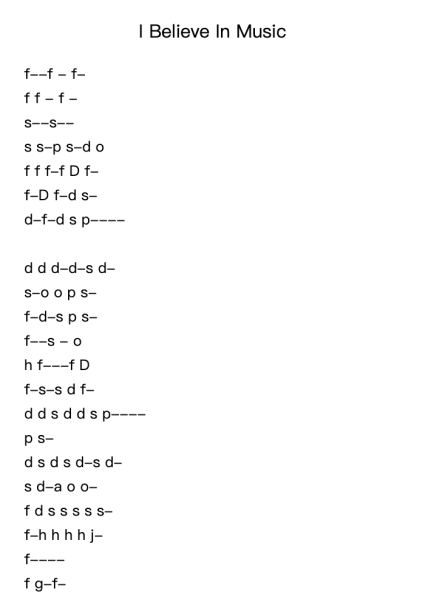 I Believe In Music

f––f – f–

f f – f –

s––s––

s s–p s–d o

f f f–f D f–

f–D f–d s–

d–f–d s p––––

d d d–d–s d–

s–o o p s–

f–d–s p s–

f––s – o

h f–––f D

f–s–s d f–

d d s d d s p––––

p s–

d s d s d–s d–

s d–a o o–

f d s s s s s–

f–h h h h j–

f––––

f g–f–